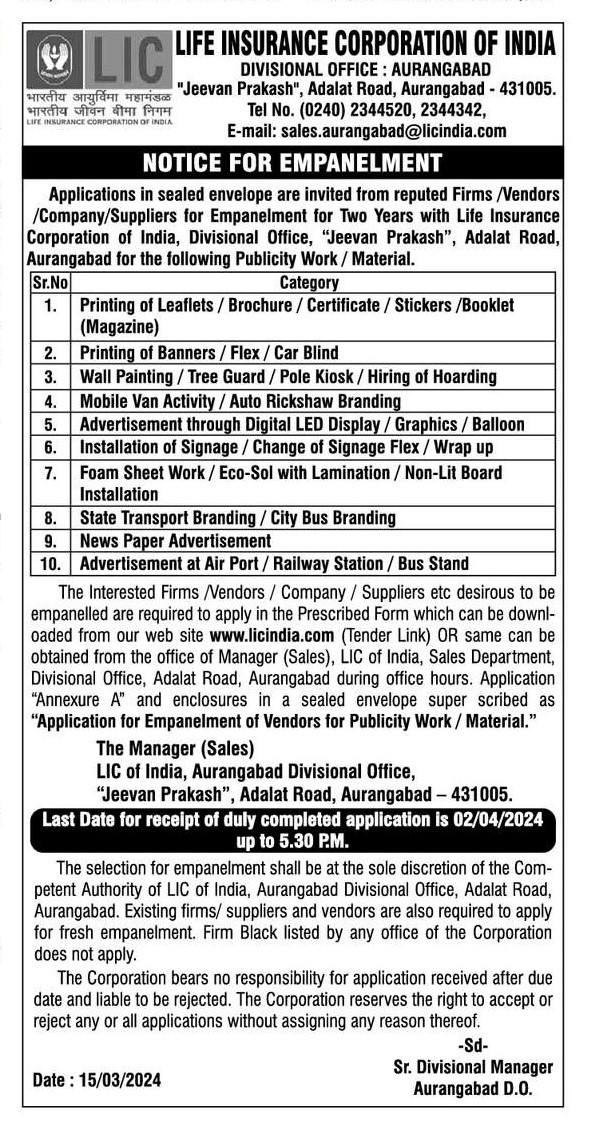 LIC
भारतीय आयुर्विमा महामंडळ
भारतीय जीवन बीमा निगम
LIFE INSURANCE CORPORATION OF INDIA

LIFE INSURANCE CORPORATION OF INDIA
DIVISIONAL OFFICE : AURANGABAD
"Jeevan Prakash", Adalat Road, Aurangabad - 431005.
Tel No. (0240) 2344520, 2344342,
E-mail: sales.aurangabad@licindia.com

NOTICE FOR EMPANELMENT

Applications in sealed envelope are invited from reputed Firms /Vendors /Company/Suppliers for Empanelment for Two Years with Life Insurance Corporation of India, Divisional Office, "Jeevan Prakash", Adalat Road, Aurangabad for the following Publicity Work / Material.

| Sr.No | Category |
|---|---|
| 1. | Printing of Leaflets / Brochure / Certificate / Stickers /Booklet (Magazine) |
| 2. | Printing of Banners / Flex / Car Blind |
| 3. | Wall Painting / Tree Guard / Pole Kiosk / Hiring of Hoarding |
| 4. | Mobile Van Activity / Auto Rickshaw Branding |
| 5. | Advertisement through Digital LED Display / Graphics / Balloon |
| 6. | Installation of Signage / Change of Signage Flex / Wrap up |
| 7. | Foam Sheet Work / Eco-Sol with Lamination / Non-Lit Board Installation |
| 8. | State Transport Branding / City Bus Branding |
| 9. | News Paper Advertisement |
| 10. | Advertisement at Air Port / Railway Station / Bus Stand |

The Interested Firms /Vendors / Company / Suppliers etc desirous to be empanelled are required to apply in the Prescribed Form which can be downloaded from our web site www.licindia.com (Tender Link) OR same can be obtained from the office of Manager (Sales), LIC of India, Sales Department, Divisional Office, Adalat Road, Aurangabad during office hours. Application "Annexure A" and enclosures in a sealed envelope super scribed as "Application for Empanelment of Vendors for Publicity Work / Material."

The Manager (Sales)
LIC of India, Aurangabad Divisional Office,
"Jeevan Prakash", Adalat Road, Aurangabad – 431005.

Last Date for receipt of duly completed application is 02/04/2024 up to 5.30 P.M.

The selection for empanelment shall be at the sole discretion of the Competent Authority of LIC of India, Aurangabad Divisional Office, Adalat Road, Aurangabad. Existing firms/ suppliers and vendors are also required to apply for fresh empanelment. Firm Black listed by any office of the Corporation does not apply.

The Corporation bears no responsibility for application received after due date and liable to be rejected. The Corporation reserves the right to accept or reject any or all applications without assigning any reason thereof.

-Sd-
Sr. Divisional Manager
Aurangabad D.O.

Date : 15/03/2024